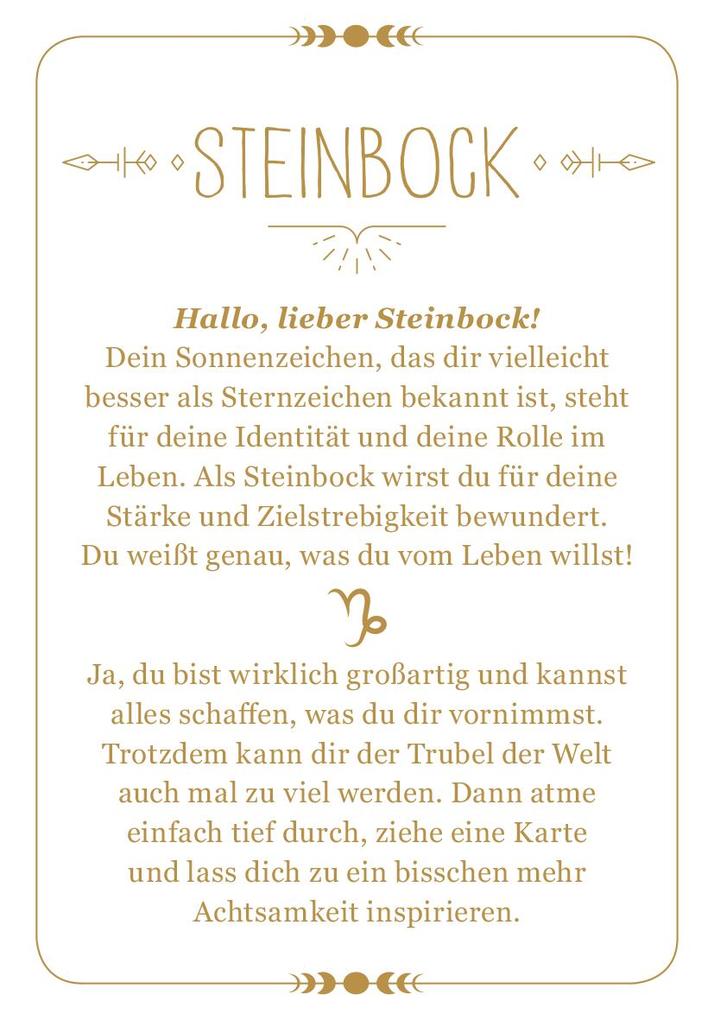 STEINBOCK

Hallo, lieber Steinbock!
Dein Sonnenzeichen, das dir vielleicht besser als Sternzeichen bekannt ist, steht für deine Identität und deine Rolle im Leben. Als Steinbock wirst du für deine Stärke und Zielstrebigkeit bewundert. Du weißt genau, was du vom Leben willst!

♑

Ja, du bist wirklich großartig und kannst alles schaffen, was du dir vornimmst. Trotzdem kann dir der Trubel der Welt auch mal zu viel werden. Dann atme einfach tief durch, ziehe eine Karte und lass dich zu ein bisschen mehr Achtsamkeit inspirieren.